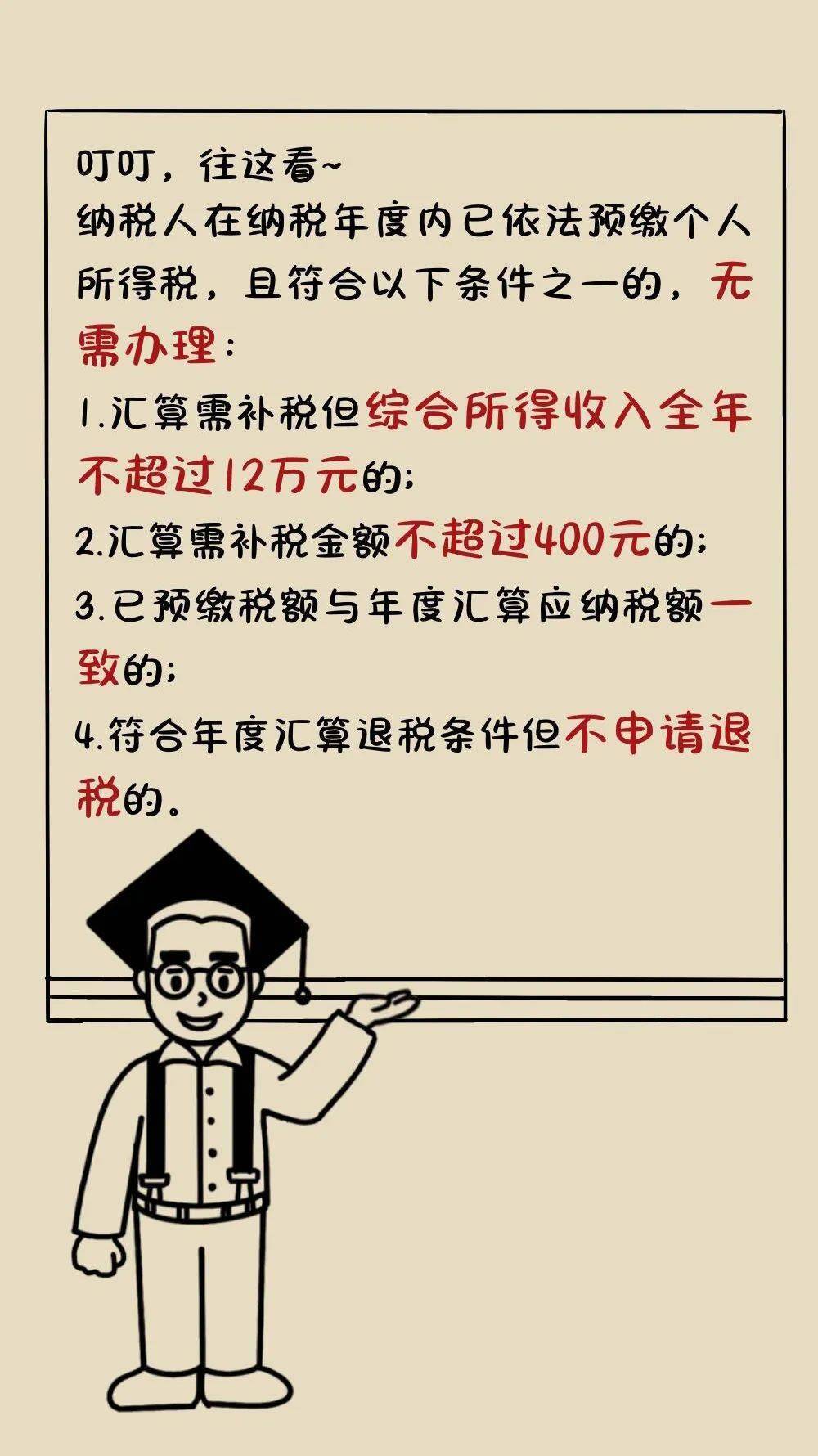 叮叮，往这看~
纳税人在纳税年度内已依法预缴个人所得税，且符合以下条件之一的，无需办理：

1.汇算需补税但综合所得收入全年不超过12万元的；

2.汇算需补税金额不超过400元的；

3.已预缴税额与年度汇算应纳税额一致的；

4.符合年度汇算退税条件但不申请退税的。